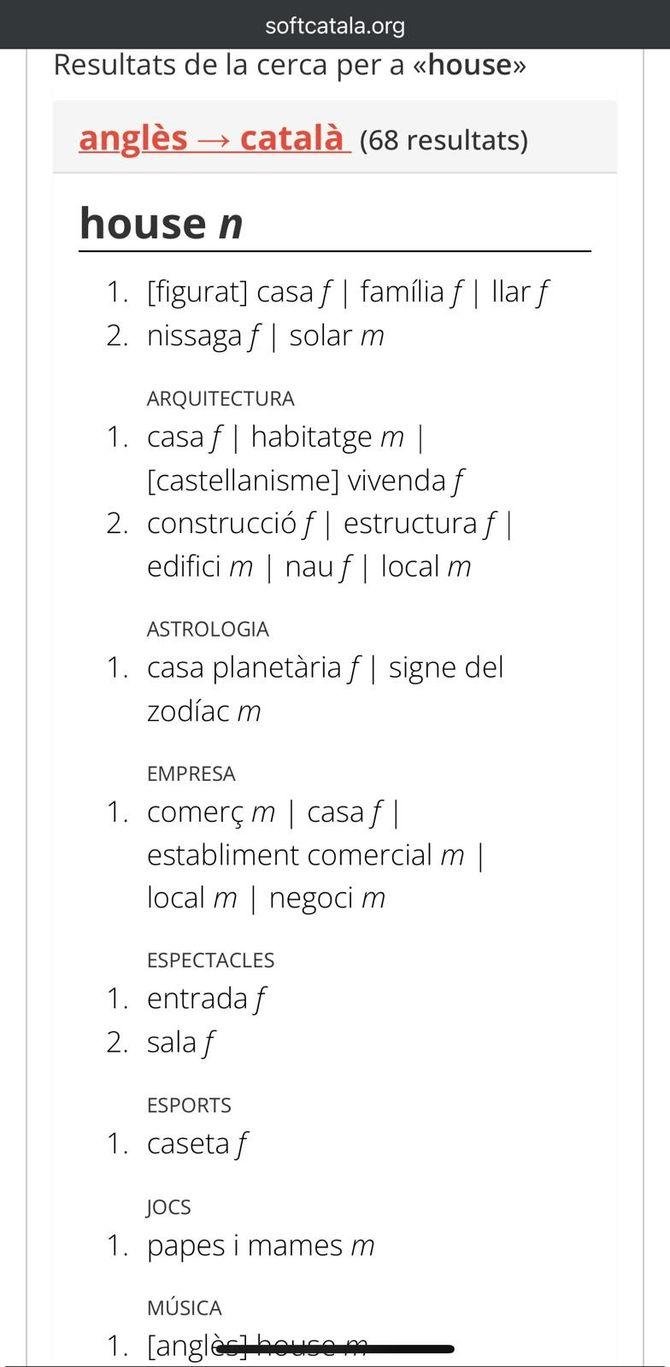 softcatala.org

Resultats de la cerca per a «house»

anglès → català (68 resultats)

house n

1. [figurat] casa f | família f | llar f
2. nissaga f | solar m

ARQUITECTURA
1. casa f | habitatge m | [castellanisme] vivenda f
2. construcció f | estructura f | edifici m | nau f | local m

ASTROLOGIA
1. casa planetària f | signe del zodíac m

EMPRESA
1. comerç m | casa f | establiment comercial m | local m | negoci m

ESPECTACLES
1. entrada f
2. sala f

ESPORTS
1. caseta f

JOCS
1. papes i mames m

MÚSICA
1. [anglès] house m